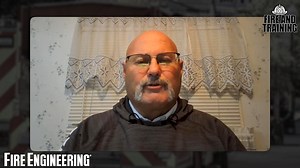 FIRE AND TRAINING

FIRE ENGINEERING